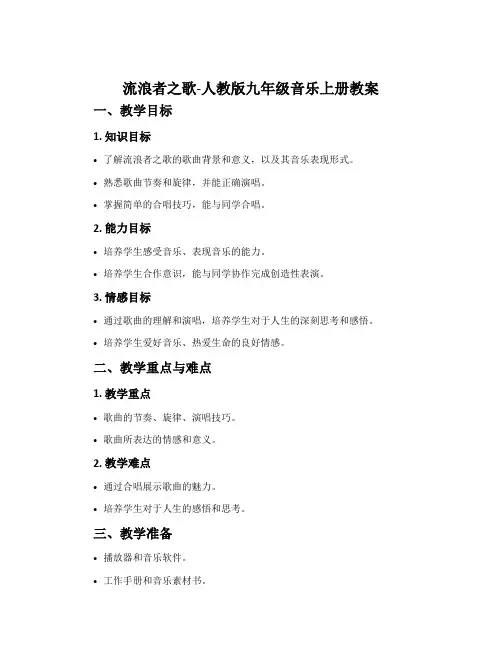 流浪者之歌-人教版九年级音乐上册教案

一、教学目标

1. 知识目标

• 了解流浪者之歌的歌曲背景和意义，以及其音乐表现形式。

• 熟悉歌曲节奏和旋律，并能正确演唱。

• 掌握简单的合唱技巧，能与同学合唱。

2. 能力目标

• 培养学生感受音乐、表现音乐的能力。

• 培养学生合作意识，能与同学协作完成创造性表演。

3. 情感目标

• 通过歌曲的理解和演唱，培养学生对于人生的深刻思考和感悟。

• 培养学生爱好音乐、热爱生命的良好情感。

二、教学重点与难点

1. 教学重点

• 歌曲的节奏、旋律、演唱技巧。

• 歌曲所表达的情感和意义。

2. 教学难点

• 通过合唱展示歌曲的魅力。

• 培养学生对于人生的感悟和思考。

三、教学准备

• 播放器和音乐软件。

• 工作手册和音乐素材书。